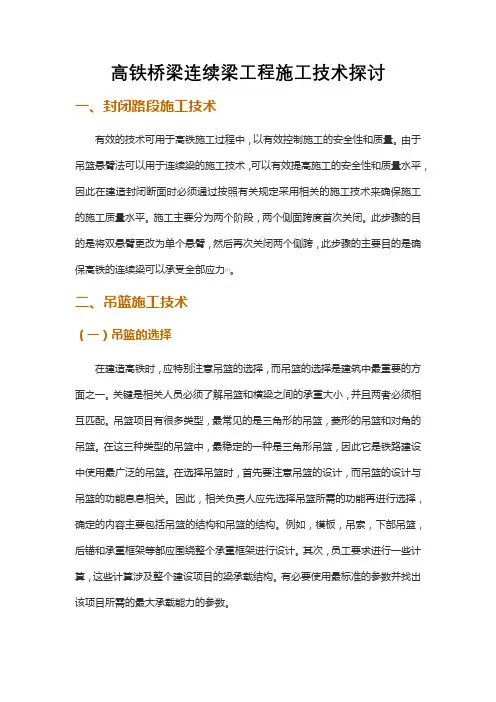 高铁桥梁连续梁工程施工技术探讨

一、封闭路段施工技术

有效的技术可用于高铁施工过程中，以有效控制施工的安全性和质量。由于吊篮悬臂法可以用于连续梁的施工技术，可以有效提高施工的安全性和质量水平，因此在建造封闭断面时必须通过按照有关规定采用相关的施工技术来确保施工的施工质量水平。施工主要分为两个阶段，两个侧面跨度首次关闭。此步骤的目的是将双悬臂更改为单个悬臂，然后再次关闭两个侧跨，此步骤的主要目的是确保高铁的连续梁可以承受全部应力[1]。

二、吊篮施工技术

（一）吊篮的选择

在建造高铁时，应特别注意吊篮的选择，而吊篮的选择是建筑中最重要的方面之一。关键是相关人员必须了解吊篮和横梁之间的承重大小，并且两者必须相互匹配。吊篮项目有很多类型，最常见的是三角形的吊篮，菱形的吊篮和对角的吊篮。在这三种类型的吊篮中，最稳定的一种是三角形吊篮，因此它是铁路建设中使用最广泛的吊篮。在选择吊篮时，首先要注意吊篮的设计，而吊篮的设计与吊篮的功能息息相关。因此，相关负责人应先选择吊篮所需的功能再进行选择，确定的内容主要包括吊篮的结构和吊篮的结构。例如，模板，吊索，下部吊篮，后锚和承重框架等都应围绕整个承重框架进行设计。其次，员工要求进行一些计算，这些计算涉及整个建设项目的梁承载结构。有必要使用最标准的参数并找出该项目所需的最大承载能力的参数。